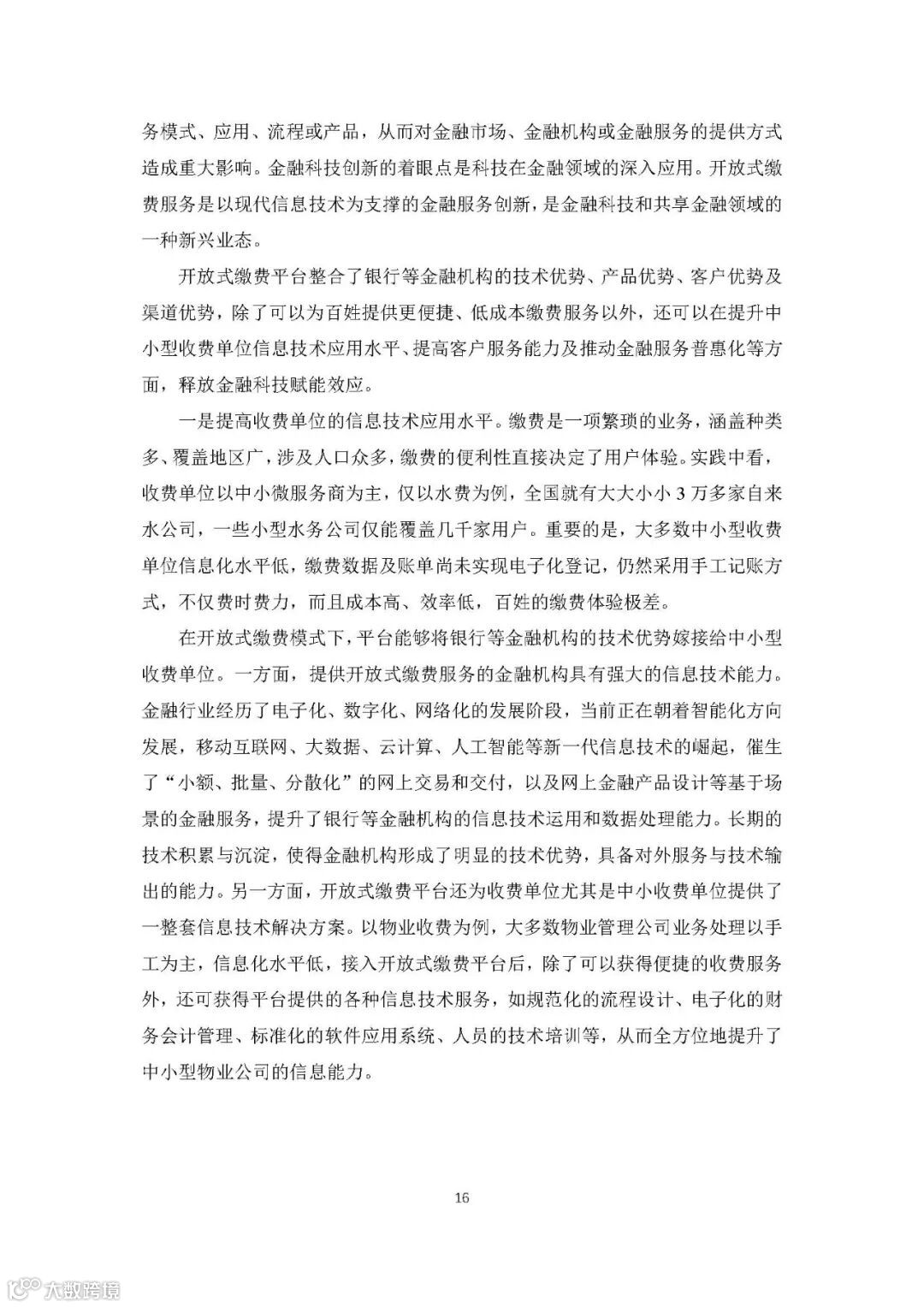 务模式、应用、流程或产品，从而对金融市场、金融机构或金融服务的提供方式造成重大影响。金融科技创新的着眼点是科技在金融领域的深入应用。开放式缴费服务是以现代信息技术为支撑的金融服务创新，是金融科技和共享金融领域的一种新兴业态。

开放式缴费平台整合了银行等金融机构的技术优势、产品优势、客户优势及渠道优势，除了可以为百姓提供更便捷、低成本缴费服务以外，还可以在提升中小型收费单位信息技术应用水平、提高客户服务能力及推动金融服务普惠化等方面，释放金融科技赋能效应。

一是提高收费单位的信息技术应用水平。缴费是一项繁琐的业务，涵盖种类多、覆盖地区广，涉及人口众多，缴费的便利性直接决定了用户体验。实践中看，收费单位以中小微服务商为主，仅以水费为例，全国就有大大小小 3 万多家自来水公司，一些小型水务公司仅能覆盖几千家用户。重要的是，大多数中小型收费单位信息化水平低，缴费数据及账单尚未实现电子化登记，仍然采用手工记账方式，不仅费时费力，而且成本高、效率低，百姓的缴费体验极差。

在开放式缴费模式下，平台能够将银行等金融机构的技术优势嫁接给中小型收费单位。一方面，提供开放式缴费服务的金融机构具有强大的信息技术能力。金融行业经历了电子化、数字化、网络化的发展阶段，当前正在朝着智能化方向发展，移动互联网、大数据、云计算、人工智能等新一代信息技术的崛起，催生了“小额、批量、分散化”的网上交易和交付，以及网上金融产品设计等基于场景的金融服务，提升了银行等金融机构的信息技术运用和数据处理能力。长期的技术积累与沉淀，使得金融机构形成了明显的技术优势，具备对外服务与技术输出的能力。另一方面，开放式缴费平台还为收费单位尤其是中小收费单位提供了一整套信息技术解决方案。以物业收费为例，大多数物业管理公司业务处理以手工为主，信息化水平低，接入开放式缴费平台后，除了可以获得便捷的收费服务外，还可获得平台提供的各种信息技术服务，如规范化的流程设计、电子化的财务会计管理、标准化的软件应用系统、人员的技术培训等，从而全方位地提升了中小型物业公司的信息能力。

16

大数跨境